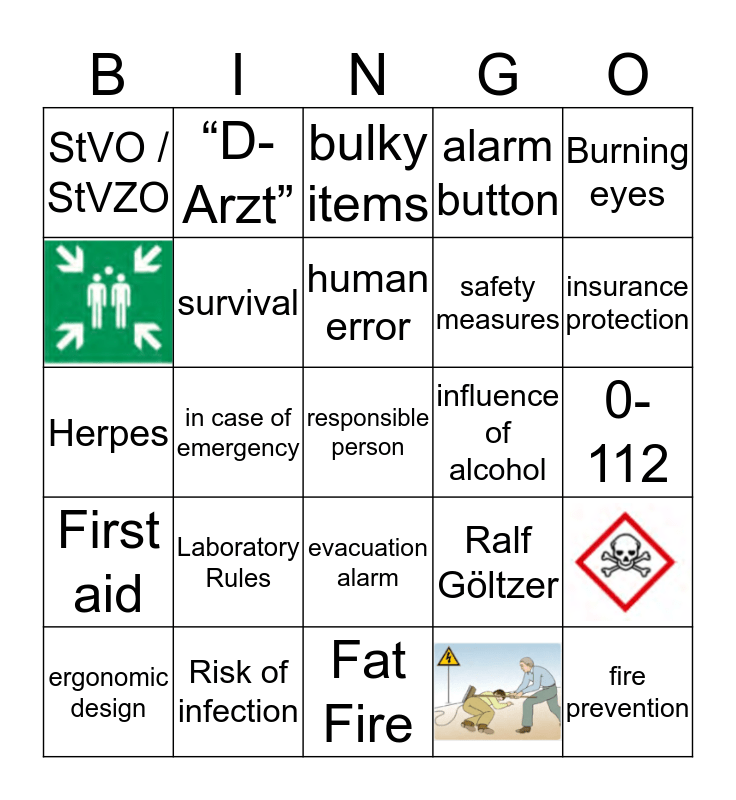 | B | I | N | G | O |
|---|---|---|---|---|
| StVO / StVZO | "D-Arzt" | bulky items | alarm button | Burning eyes |
|  | survival | human error | safety measures | insurance protection |
| Herpes | in case of emergency | responsible person | influence of alcohol | 0-112 |
| First aid | Laboratory Rules | evacuation alarm | Ralf Göltzer |  |
| ergonomic design | Risk of infection | Fat Fire |  | fire prevention |